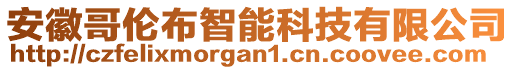 安徽哥伦布智能科技有限公司
http://czfelixmorgan1.cn.coovee.com